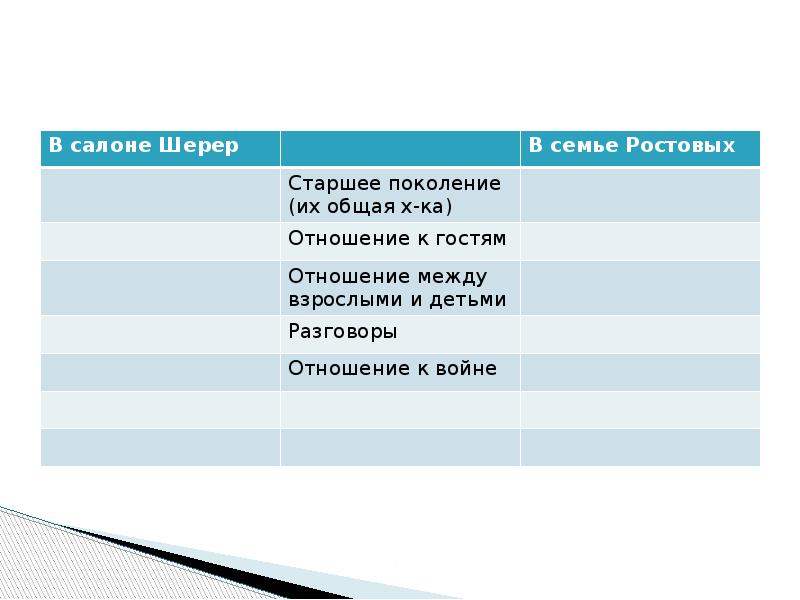 | В салоне Шерер | | В семье Ростовых |
|---|---|---|
| | Старшее поколение (их общая х-ка) | |
| | Отношение к гостям | |
| | Отношение между взрослыми и детьми | |
| | Разговоры | |
| | Отношение к войне | |
| | | |
| | | |